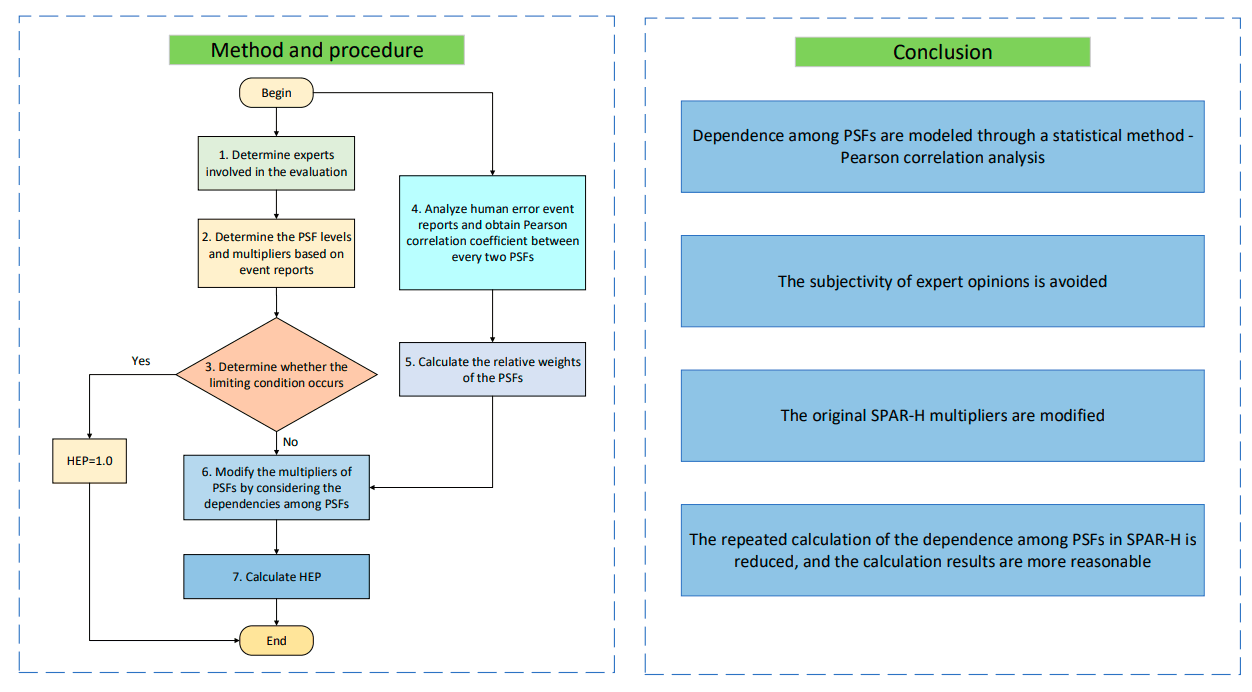 Method and procedure

Begin

1. Determine experts involved in the evaluation

2. Determine the PSF levels and multipliers based on event reports

3. Determine whether the limiting condition occurs

Yes

No

HEP=1.0

4. Analyze human error event reports and obtain Pearson correlation coefficient between every two PSFs

5. Calculate the relative weights of the PSFs

6. Modify the multipliers of PSFs by considering the dependencies among PSFs

7. Calculate HEP

End

Conclusion

Dependence among PSFs are modeled through a statistical method - Pearson correlation analysis

The subjectivity of expert opinions is avoided

The original SPAR-H multipliers are modified

The repeated calculation of the dependence among PSFs in SPAR-H is reduced, and the calculation results are more reasonable